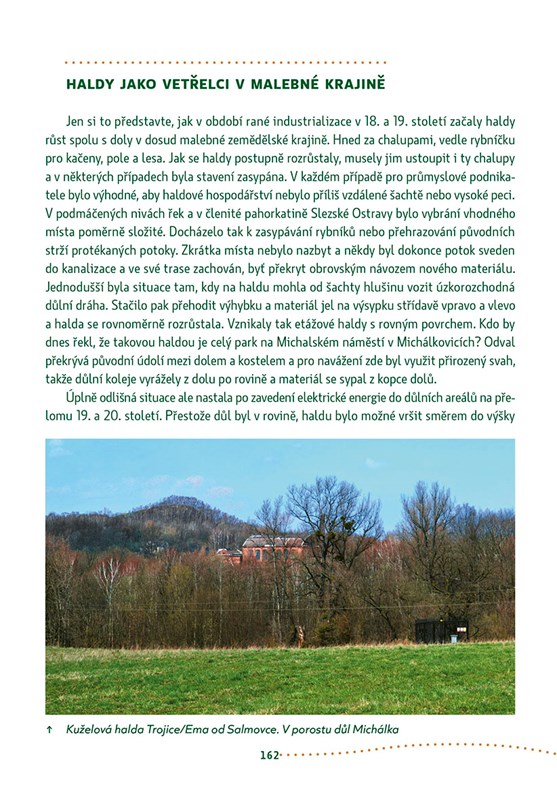 HALDY JAKO VETŘELCI V MALEBNÉ KRAJINĚ

Jen si to představte, jak v období rané industrializace v 18. a 19. století začaly haldy růst spolu s doly v dosud malebné zemědělské krajině. Hned za chalupami, vedle rybníčku pro kačeny, pole a lesa. Jak se haldy postupně rozrůstaly, musely jim ustoupit i ty chalupy a v některých případech byla stavení zasypána. V každém případě pro průmyslové podnikatele bylo výhodné, aby haldové hospodářství nebylo příliš vzdálené šachtě nebo vysoké peci. V podmáčených nivách řek a v členité pahorkatině Slezské Ostravy bylo vybrání vhodného místa poměrně složité. Docházelo tak k zasypávání rybníků nebo přehrazování původních strží protékaných potoky. Zkrátka místa nebylo nazbyt a někdy byl dokonce potok sveden do kanalizace a ve své trase zachován, byť překryt obrovským návozem nového materiálu. Jednodušší byla situace tam, kdy na haldu mohla od šachty hlušinu vozit úzkorozchodná důlní dráha. Stačilo pak přehodit výhybku a materiál jel na výsypku střídavě vpravo a vlevo a halda se rovnoměrně rozrůstala. Vznikaly tak etážové haldy s rovným povrchem. Kdo by dnes řekl, že takovou haldou je celý park na Michalském náměstí v Michálkovicích? Odval překrývá původní údolí mezi dolem a kostelem a pro navážení zde byl využit přirozený svah, takže důlní koleje vyrážely z dolu po rovině a materiál se sypal z kopce dolů.

Úplně odlišná situace ale nastala po zavedení elektrické energie do důlních areálů na přelomu 19. a 20. století. Přestože důl byl v rovině, haldu bylo možné vršit směrem do výšky

↑ Kuželová halda Trojice/Ema od Salmovce. V porostu důl Michálka

162